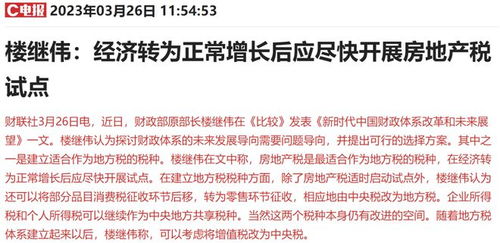 C电报 2023年03月26日 11:54:53

楼继伟：经济转为正常增长后应尽快开展房地产税试点

财联社3月26日电，近日，财政部原部长楼继伟在《比较》发表《新时代中国财政体系改革和未来展望》一文。楼继伟认为探讨财政体系的未来发展导向需要问题导向，并提出可行的选择方案。其中之一是建立适合作为地方税的税种。楼继伟在文中称，房地产税是最适合作为地方税的税种，在经济转为正常增长后应尽快开展试点。在建立地方税税种方面，除了房地产税适时启动试点外，楼继伟认为还可以将部分品目消费税征收环节后移，转为零售环节征收，相应地由中央税改为地方税。企业所得税和个人所得税可以继续作为中央地方共享税种。当然这两个税种本身仍有改进的空间。随着地方税体系建立起来以后，楼继伟称，可以考虑将增值税改为中央税。